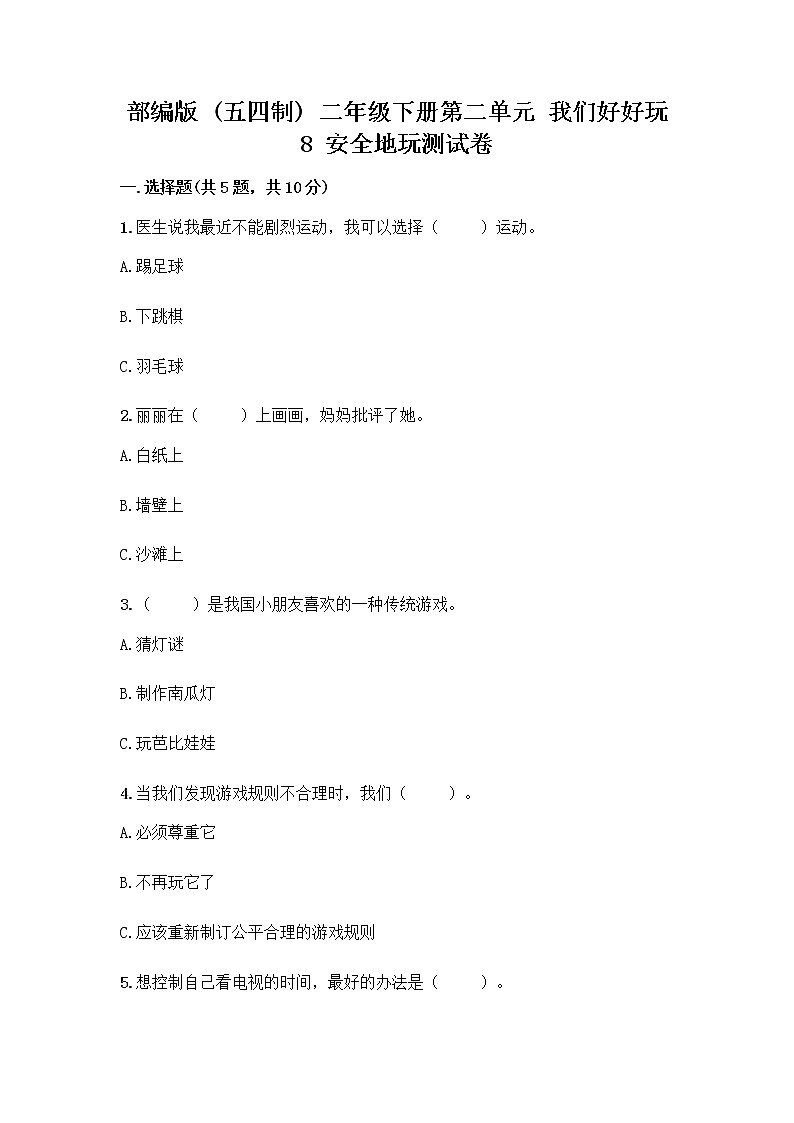 部编版（五四制）二年级下册第二单元 我们好好玩 8 安全地玩测试卷

一.选择题(共5题，共10分)

1.医生说我最近不能剧烈运动，我可以选择（　　）运动。

A.踢足球

B.下跳棋

C.羽毛球

2.丽丽在（　　）上画画，妈妈批评了她。

A.白纸上

B.墙壁上

C.沙滩上

3.（　　）是我国小朋友喜欢的一种传统游戏。

A.猜灯谜

B.制作南瓜灯

C.玩芭比娃娃

4.当我们发现游戏规则不合理时，我们（　　）。

A.必须尊重它

B.不再玩它了

C.应该重新制订公平合理的游戏规则

5.想控制自己看电视的时间，最好的办法是（　　）。